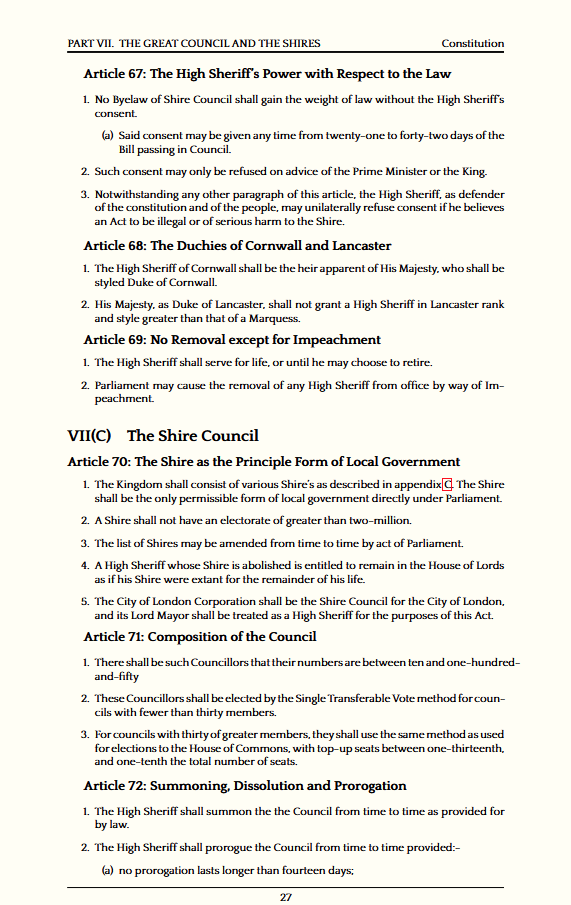 PART VII. THE GREAT COUNCIL AND THE SHIRES

Constitution

Article 67: The High Sheriff's Power with Respect to the Law

1. No Byelaw of Shire Council shall gain the weight of law without the High Sheriff's consent.

(a) Said consent may be given any time from twenty-one to forty-two days of the Bill passing in Council.

2. Such consent may only be refused on advice of the Prime Minister or the King.

3. Notwithstanding any other paragraph of this article, the High Sheriff, as defender of the constitution and of the people, may unilaterally refuse consent if he believes an Act to be illegal or of serious harm to the Shire.

Article 68: The Duchies of Cornwall and Lancaster

1. The High Sheriff of Cornwall shall be the heir apparent of His Majesty, who shall be styled Duke of Cornwall.

2. His Majesty, as Duke of Lancaster, shall not grant a High Sheriff in Lancaster rank and style greater than that of a Marquess.

Article 69: No Removal except for Impeachment

1. The High Sheriff shall serve for life, or until he may choose to retire.

2. Parliament may cause the removal of any High Sheriff from office by way of Impeachment.

VII(C) The Shire Council

Article 70: The Shire as the Principle Form of Local Government

1. The Kingdom shall consist of various Shire's as described in appendix C. The Shire shall be the only permissible form of local government directly under Parliament.

2. A Shire shall not have an electorate of greater than two-million.

3. The list of Shires may be amended from time to time by act of Parliament.

4. A High Sheriff whose Shire is abolished is entitled to remain in the House of Lords as if his Shire were extant for the remainder of his life.

5. The City of London Corporation shall be the Shire Council for the City of London, and its Lord Mayor shall be treated as a High Sheriff for the purposes of this Act.

Article 71: Composition of the Council

1. There shall be such Councillors that their numbers are between ten and one-hundred-and-fifty

2. These Councillors shall be elected by the Single Transferable Vote method for councils with fewer than thirty members.

3. For councils with thirty of greater members, they shall use the same method as used for elections to the House of Commons, with top-up seats between one-thirteenth, and one-tenth the total number of seats.

Article 72: Summoning, Dissolution and Prorogation

1. The High Sheriff shall summon the the Council from time to time as provided for by law.

2. The High Sheriff shall prorogue the Council from time to time provided:-

(a) no prorogation lasts longer than fourteen days;

27